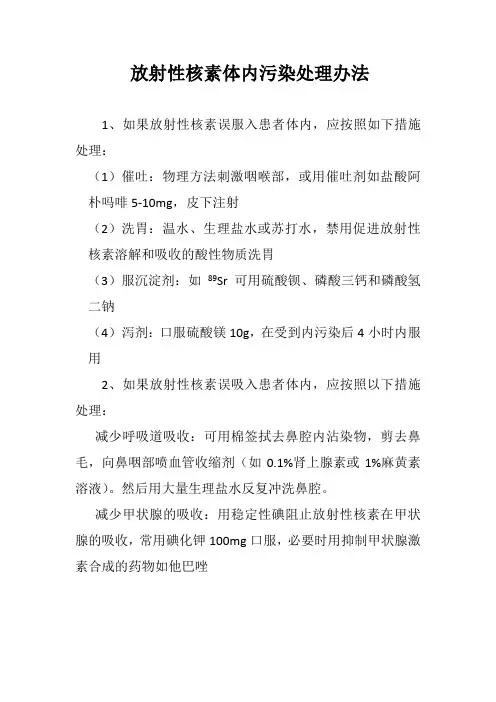 放射性核素体内污染处理办法

1、如果放射性核素误服入患者体内，应按照如下措施处理：

（1）催吐：物理方法刺激咽喉部，或用催吐剂如盐酸阿朴吗啡 5-10mg，皮下注射

（2）洗胃：温水、生理盐水或苏打水，禁用促进放射性核素溶解和吸收的酸性物质洗胃

（3）服沉淀剂：如 $^{89}Sr$ 可用硫酸钡、磷酸三钙和磷酸氢二钠

（4）泻剂：口服硫酸镁 10g，在受到内污染后 4 小时内服用

2、如果放射性核素误吸入患者体内，应按照以下措施处理：

减少呼吸道吸收：可用棉签拭去鼻腔内沾染物，剪去鼻毛，向鼻咽部喷血管收缩剂（如 0.1%肾上腺素或 1%麻黄素溶液）。然后用大量生理盐水反复冲洗鼻腔。

减少甲状腺的吸收：用稳定性碘阻止放射性核素在甲状腺的吸收，常用碘化钾 100mg 口服，必要时用抑制甲状腺激素合成的药物如他巴唑